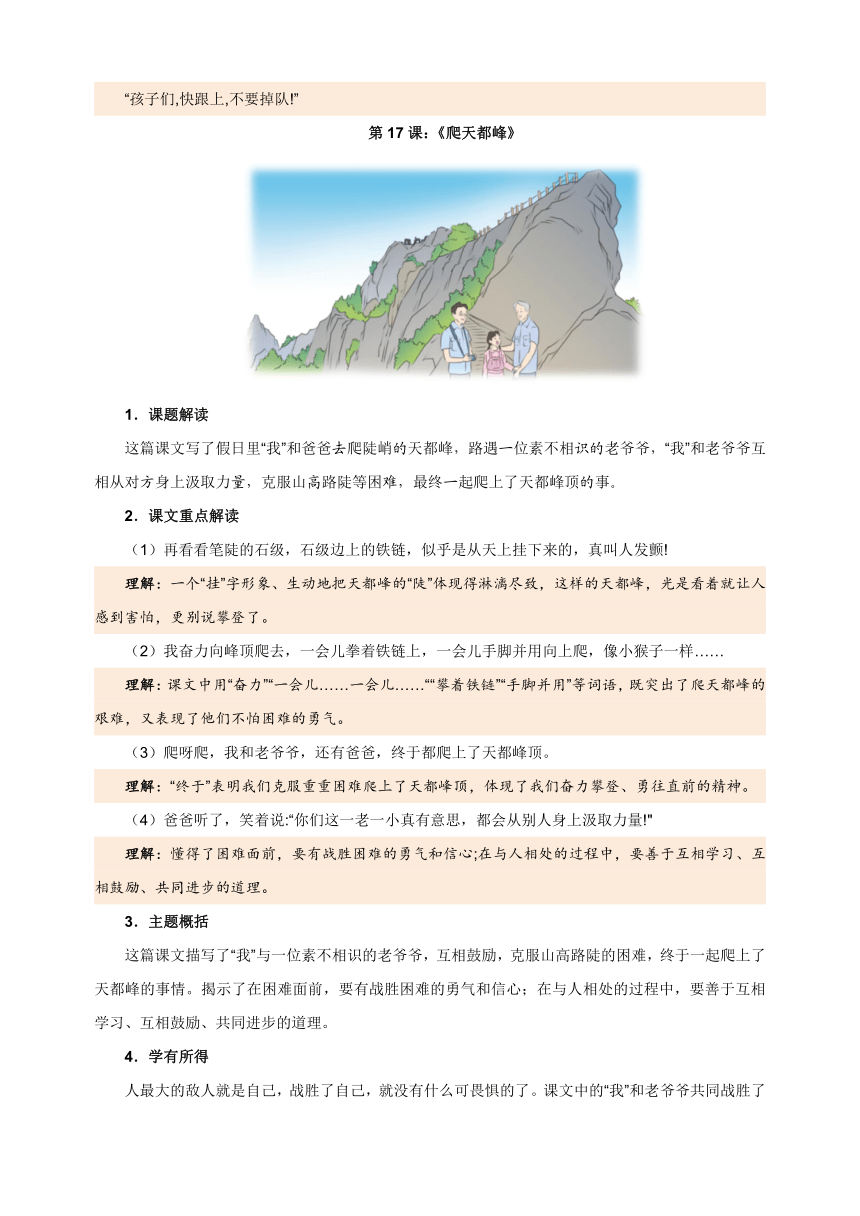 “孩子们,快跟上,不要掉队!”

第 17 课:《爬天都峰》

1．课题解读

这篇课文写了假日里“我”和爸爸去爬陡峭的天都峰，路遇一位素不相识的老爷爷，“我”和老爷爷互相从对方身上汲取力量，克服山高路陡等困难，最终一起爬上了天都峰顶的事。

2．课文重点解读

（1）再看看笔陡的石级，石级边上的铁链，似乎是从天上挂下来的，真叫人发颤!

理解：一个“挂”字形象、生动地把天都峰的“陡”体现得淋漓尽致，这样的天都峰，光是看着就让人感到害怕，更别说攀登了。

（2）我奋力向峰顶爬去，一会儿拳着铁链上，一会儿手脚并用向上爬，像小猴子一样……

理解：课文中用“奋力”“一会儿……一会儿……”“攀着铁链”“手脚并用”等词语，既突出了爬天都峰的艰难，又表现了他们不怕困难的勇气。

（3）爬呀爬，我和老爷爷，还有爸爸，终于都爬上了天都峰顶。

理解：“终于”表明我们克服重重困难爬上了天都峰顶，体现了我们奋力攀登、勇往直前的精神。

（4）爸爸听了，笑着说:“你们这一老一小真有意思，都会从别人身上汲取力量!”

理解：懂得了困难面前，要有战胜困难的勇气和信心;在与人相处的过程中，要善于互相学习、互相鼓励、共同进步的道理。

3．主题概括

这篇课文描写了“我”与一位素不相识的老爷爷，互相鼓励，克服山高路陡的困难，终于一起爬上了天都峰的事情。揭示了在困难面前，要有战胜困难的勇气和信心；在与人相处的过程中，要善于互相学习、互相鼓励、共同进步的道理。

4．学有所得

人最大的敌人就是自己，战胜了自己，就没有什么可畏惧的了。课文中的“我”和老爷爷共同战胜了